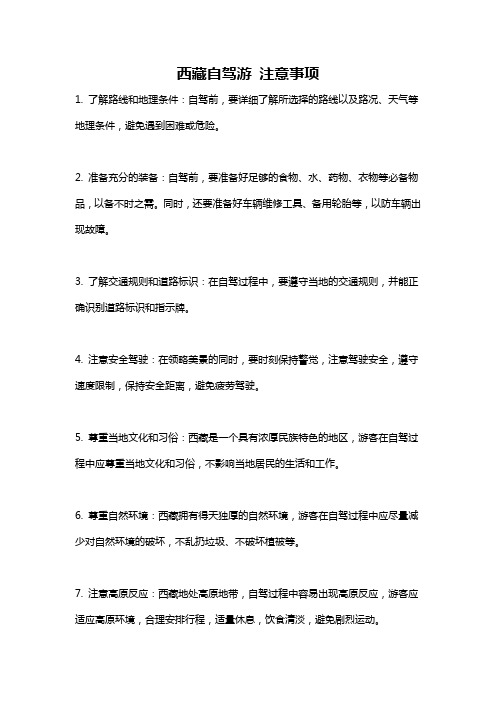 西藏自驾游 注意事项

1. 了解路线和地理条件：自驾前，要详细了解所选择的路线以及路况、天气等地理条件，避免遇到困难或危险。

2. 准备充分的装备：自驾前，要准备好足够的食物、水、药物、衣物等必备物品，以备不时之需。同时，还要准备好车辆维修工具、备用轮胎等，以防车辆出现故障。

3. 了解交通规则和道路标识：在自驾过程中，要遵守当地的交通规则，并能正确识别道路标识和指示牌。

4. 注意安全驾驶：在领略美景的同时，要时刻保持警觉，注意驾驶安全，遵守速度限制，保持安全距离，避免疲劳驾驶。

5. 尊重当地文化和习俗：西藏是一个具有浓厚民族特色的地区，游客在自驾过程中应尊重当地文化和习俗，不影响当地居民的生活和工作。

6. 尊重自然环境：西藏拥有得天独厚的自然环境，游客在自驾过程中应尽量减少对自然环境的破坏，不乱扔垃圾、不破坏植被等。

7. 注意高原反应：西藏地处高原地带，自驾过程中容易出现高原反应，游客应适应高原环境，合理安排行程，适量休息，饮食清淡，避免剧烈运动。